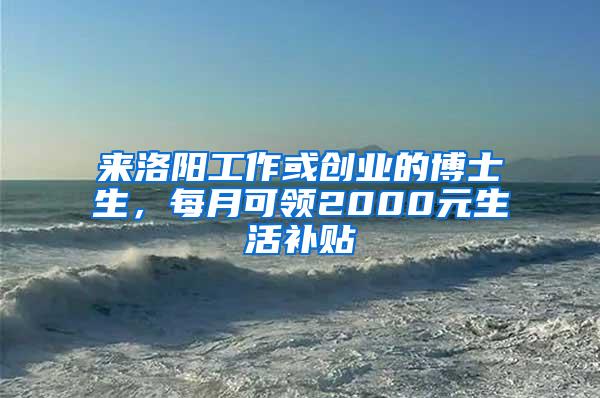 来洛阳工作或创业的博士生，每月可领2000元生活补贴